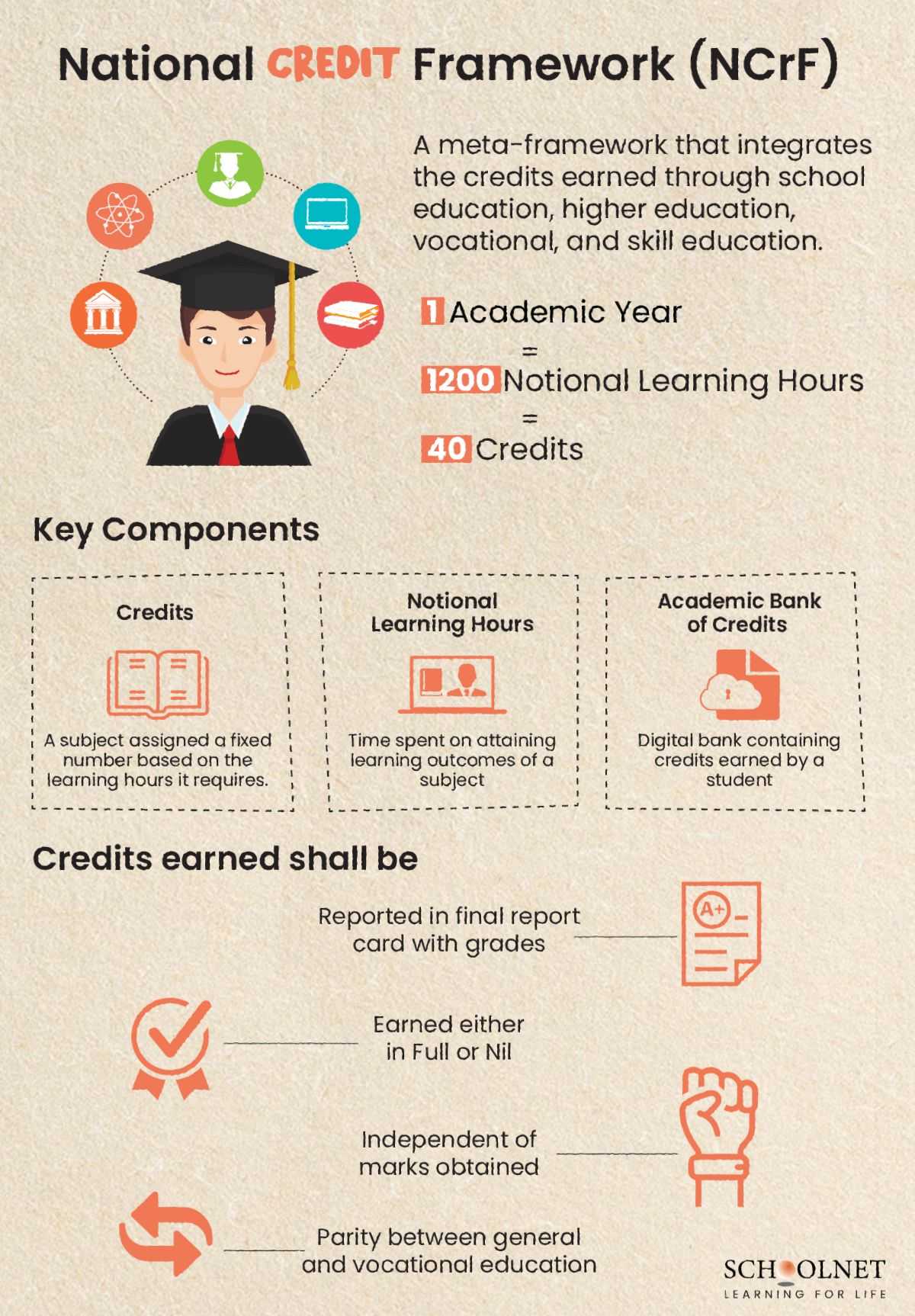 National CREDIT Framework (NCrF)

A meta-framework that integrates the credits earned through school education, higher education, vocational, and skill education.

1 Academic Year
=
1200 Notional Learning Hours
=
40 Credits

Key Components

Credits

A subject assigned a fixed number based on the learning hours it requires.

Notional Learning Hours

Time spent on attaining learning outcomes of a subject

Academic Bank of Credits

Digital bank containing credits earned by a student

Credits earned shall be

Reported in final report card with grades

A+

Earned either in Full or Nil

Independent of marks obtained

Parity between general and vocational education

SCHOOLNET
LEARNING FOR LIFE